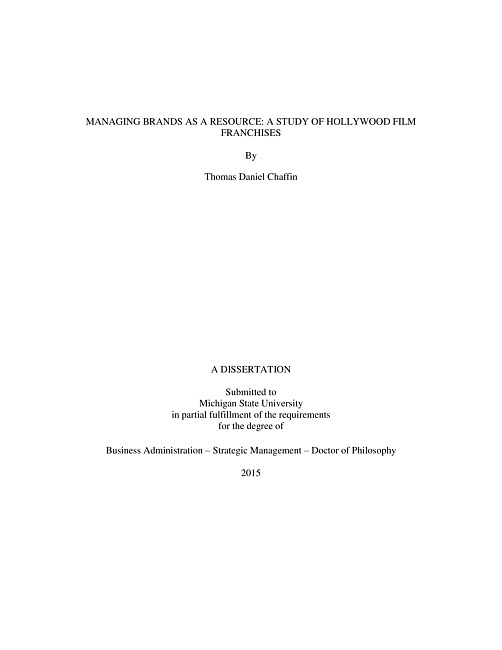 MANAGING BRANDS AS A RESOURCE: A STUDY OF HOLLYWOOD FILM FRANCHISES

By

Thomas Daniel Chaffin

A DISSERTATION

Submitted to
Michigan State University
in partial fulfillment of the requirements
for the degree of

Business Administration – Strategic Management – Doctor of Philosophy

2015